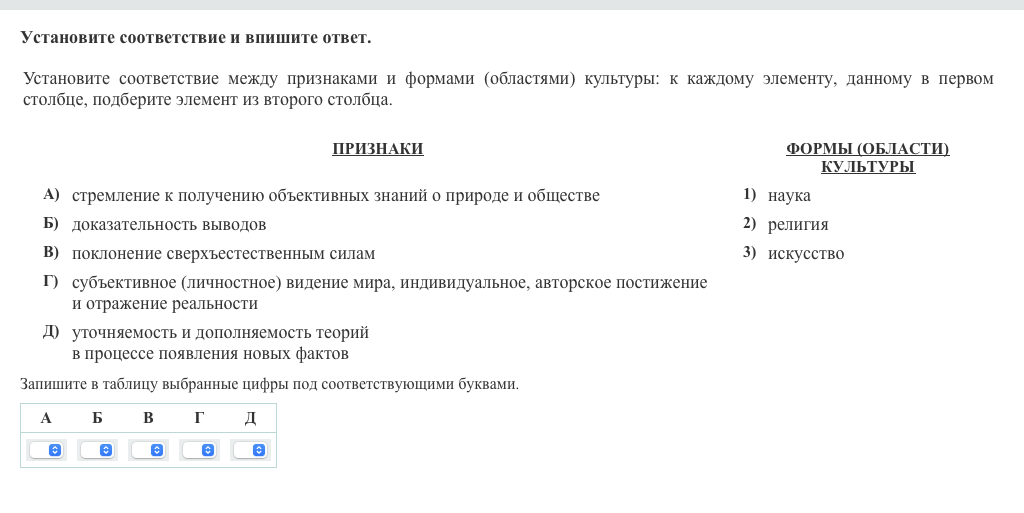 Установите соответствие и впишите ответ.

Установите соответствие между признаками и формами (областями) культуры: к каждому элементу, данному в первом столбце, подберите элемент из второго столбца.

ПРИЗНАКИ

А) стремление к получению объективных знаний о природе и обществе
Б) доказательность выводов
В) поклонение сверхъестественным силам
Г) субъективное (личностное) видение мира, индивидуальное, авторское постижение и отражение реальности
Д) уточняемость и дополняемость теорий в процессе появления новых фактов

ФОРМЫ (ОБЛАСТИ) КУЛЬТУРЫ

1) наука
2) религия
3) искусство

Запишите в таблицу выбранные цифры под соответствующими буквами.

| А | Б | В | Г | Д |
|---|---|---|---|---|
|  |  |  |  |  |